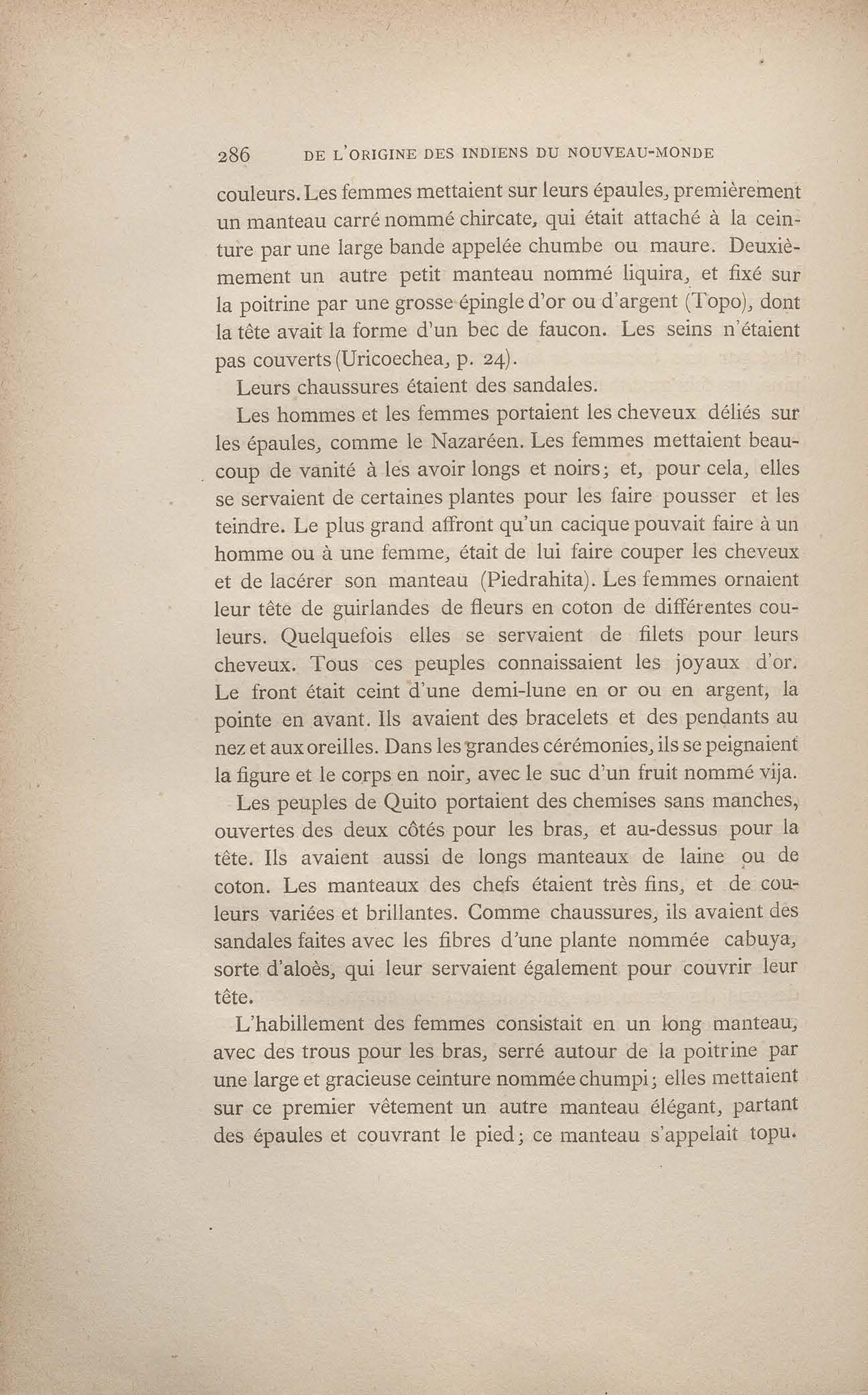 286 DE L'ORIGINE DES INDIENS DU NOUVEAU-MONDE

couleurs. Les femmes mettaient sur leurs épaules, premièrement un manteau carré nommé chircate, qui était attaché à la ceinture par une large bande appelée chumbe ou maure. Deuxièmement un autre petit manteau nommé liquira, et fixé sur la poitrine par une grosse épingle d'or ou d'argent (Topo), dont la tête avait la forme d'un bec de faucon. Les seins n'étaient pas couverts (Uricoechea, p. 24).

Leurs chaussures étaient des sandales.

Les hommes et les femmes portaient les cheveux déliés sur les épaules, comme le Nazaréen. Les femmes mettaient beaucoup de vanité à les avoir longs et noirs; et, pour cela, elles se servaient de certaines plantes pour les faire pousser et les teindre. Le plus grand affront qu'un cacique pouvait faire à un homme ou à une femme, était de lui faire couper les cheveux et de lacérer son manteau (Piedrahita). Les femmes ornaient leur tête de guirlandes de fleurs en coton de différentes couleurs. Quelquefois elles se servaient de filets pour leurs cheveux. Tous ces peuples connaissaient les joyaux d'or. Le front était ceint d'une demi-lune en or ou en argent, la pointe en avant. Ils avaient des bracelets et des pendants au nez et aux oreilles. Dans les grandes cérémonies, ils se peignaient la figure et le corps en noir, avec le suc d'un fruit nommé vija.

Les peuples de Quito portaient des chemises sans manches, ouvertes des deux côtés pour les bras, et au-dessus pour la tête. Ils avaient aussi de longs manteaux de laine ou de coton. Les manteaux des chefs étaient très fins, et de couleurs variées et brillantes. Comme chaussures, ils avaient des sandales faites avec les fibres d'une plante nommée cabuya, sorte d'aloès, qui leur servaient également pour couvrir leur tête.

L'habillement des femmes consistait en un long manteau, avec des trous pour les bras, serré autour de la poitrine par une large et gracieuse ceinture nommée chumpi; elles mettaient sur ce premier vêtement un autre manteau élégant, partant des épaules et couvrant le pied; ce manteau s'appelait topu.